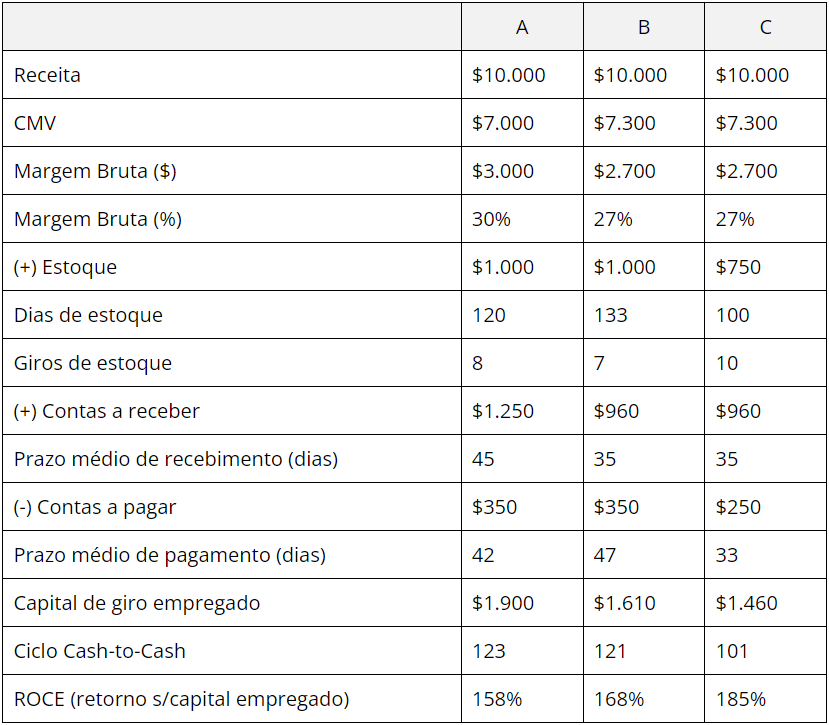 | | A | B | C |
|---|---|---|---|
| Receita | \$10.000 | \$10.000 | \$10.000 |
| CMV | \$7.000 | \$7.300 | \$7.300 |
| Margem Bruta (\$) | \$3.000 | \$2.700 | \$2.700 |
| Margem Bruta (%) | 30% | 27% | 27% |
| (+) Estoque | \$1.000 | \$1.000 | \$750 |
| Dias de estoque | 120 | 133 | 100 |
| Giros de estoque | 8 | 7 | 10 |
| (+) Contas a receber | \$1.250 | \$960 | \$960 |
| Prazo médio de recebimento (dias) | 45 | 35 | 35 |
| (-) Contas a pagar | \$350 | \$350 | \$250 |
| Prazo médio de pagamento (dias) | 42 | 47 | 33 |
| Capital de giro empregado | \$1.900 | \$1.610 | \$1.460 |
| Ciclo Cash-to-Cash | 123 | 121 | 101 |
| ROCE (retorno s/capital empregado) | 158% | 168% | 185% |